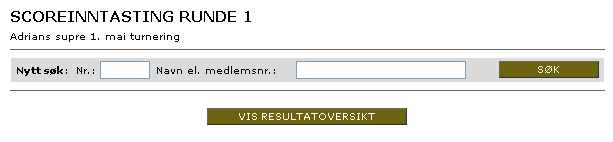 SCOREINNTASTING RUNDE 1

Adrians supre 1. mai turnering

Nytt søk: Nr.: Navn el. medlemsnr.: SØK

VIS RESULTATOVERSIKT